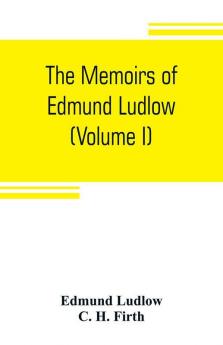 The Memoirs of Edmund Ludlow (Volume I)

Edmund Ludlow
C. H. Firth